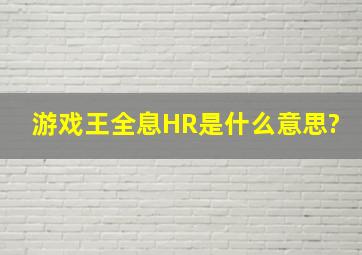 游戏王全息HR是什么意思?